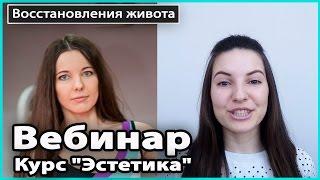 Восстановления живота

Вебинар
Курс "Эстетика"